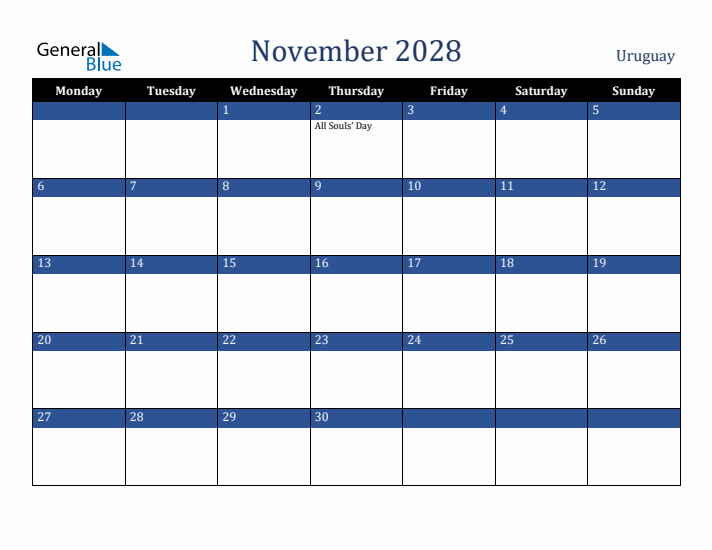 General Blue

November 2028

Uruguay

| Monday | Tuesday | Wednesday | Thursday | Friday | Saturday | Sunday |
|---|---|---|---|---|---|---|
| | | 1 | 2 All Souls' Day | 3 | 4 | 5 |
| 6 | 7 | 8 | 9 | 10 | 11 | 12 |
| 13 | 14 | 15 | 16 | 17 | 18 | 19 |
| 20 | 21 | 22 | 23 | 24 | 25 | 26 |
| 27 | 28 | 29 | 30 | | | |